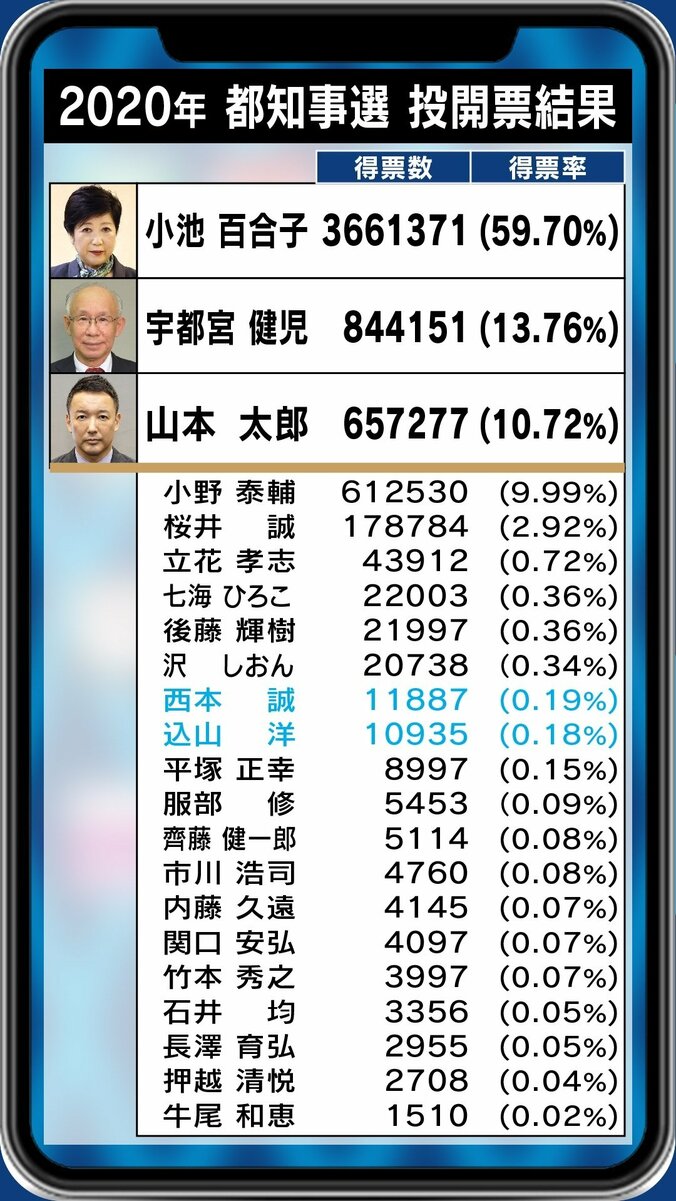 2020年 都知事選 投開票結果

| | 得票数 | 得票率 |
|---|---|---|
| 小池 百合子 | 3661371 | (59.70%) |
| 宇都宮 健児 | 844151 | (13.76%) |
| 山本 太郎 | 657277 | (10.72%) |
| 小野 泰輔 | 612530 | (9.99%) |
| 桜井 誠 | 178784 | (2.92%) |
| 立花 孝志 | 43912 | (0.72%) |
| 七海 ひろこ | 22003 | (0.36%) |
| 後藤 輝樹 | 21997 | (0.36%) |
| 沢 しおん | 20738 | (0.34%) |
| 西本 誠 | 11887 | (0.19%) |
| 込山 洋 | 10935 | (0.18%) |
| 平塚 正幸 | 8997 | (0.15%) |
| 服部 修 | 5453 | (0.09%) |
| 齊藤 健一郎 | 5114 | (0.08%) |
| 市川 浩司 | 4760 | (0.08%) |
| 内藤 久遠 | 4145 | (0.07%) |
| 関口 安弘 | 4097 | (0.07%) |
| 竹本 秀之 | 3997 | (0.07%) |
| 石井 均 | 3356 | (0.05%) |
| 長澤 育弘 | 2955 | (0.05%) |
| 押越 清悦 | 2708 | (0.04%) |
| 牛尾 和恵 | 1510 | (0.02%) |